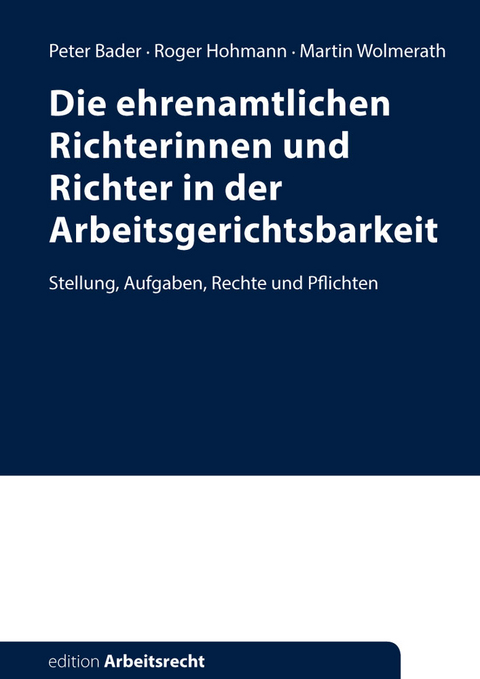 Peter Bader · Roger Hohmann · Martin Wolmerath

Die ehrenamtlichen Richterinnen und Richter in der Arbeitsgerichtsbarkeit

Stellung, Aufgaben, Rechte und Pflichten

edition Arbeitsrecht